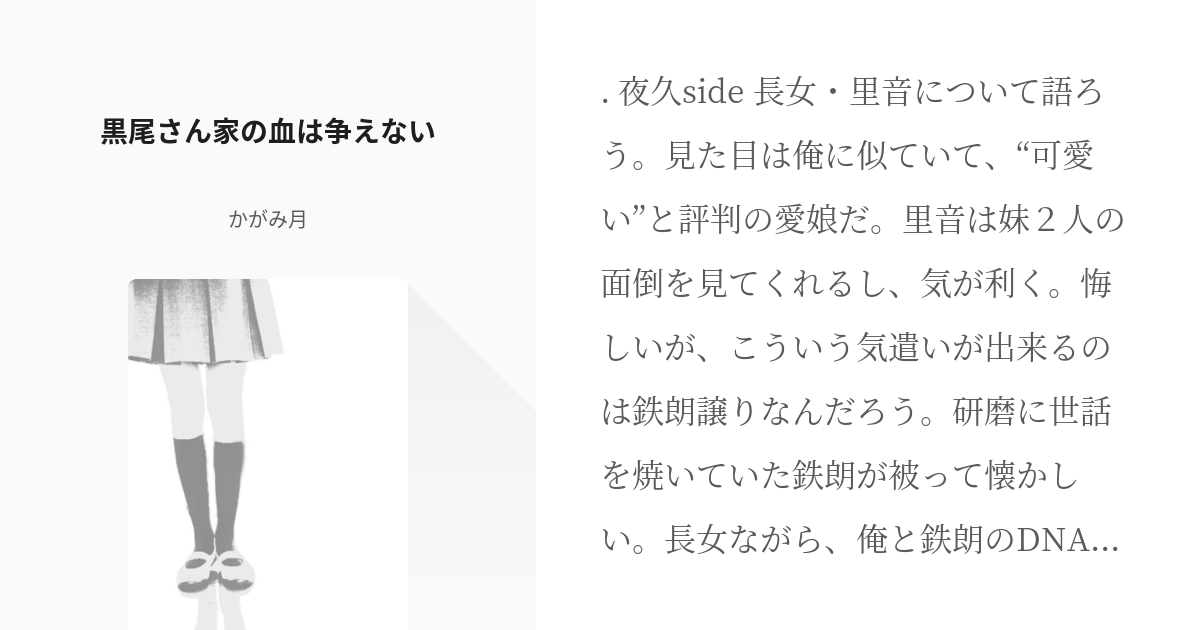 黒尾さん家の血は争えない

かがみ月

. 夜久side 長女・里音について語ろう。見た目は俺に似ていて、“可愛い”と評判の愛娘だ。里音は妹２人の面倒を見てくれるし、気が利く。悔しいが、こういう気遣いが出来るのは鉄朗譲りなんだろう。研磨に世話を焼いていた鉄朗が被って懐かしい。長女ながら、俺と鉄朗のDNA...